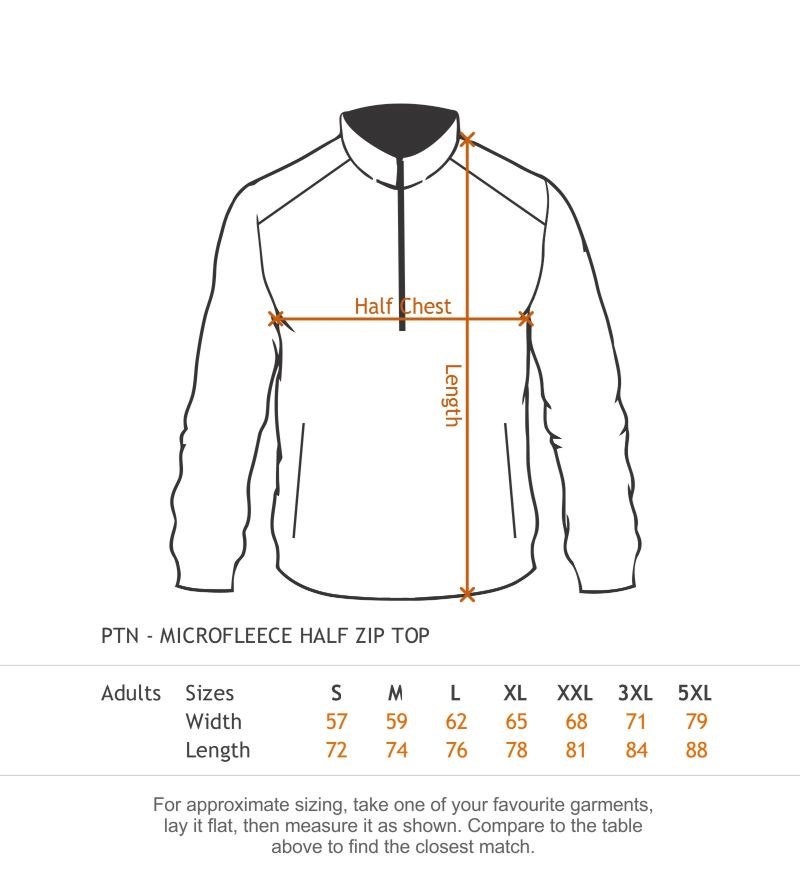 Half Chest

Length

PTN - MICROFLEECE HALF ZIP TOP

| Adults | Sizes | S | M | L | XL | XXL | 3XL | 5XL |
|---|---|---|---|---|---|---|---|---|
| | Width | 57 | 59 | 62 | 65 | 68 | 71 | 79 |
| | Length | 72 | 74 | 76 | 78 | 81 | 84 | 88 |

For approximate sizing, take one of your favourite garments, lay it flat, then measure it as shown. Compare to the table above to find the closest match.